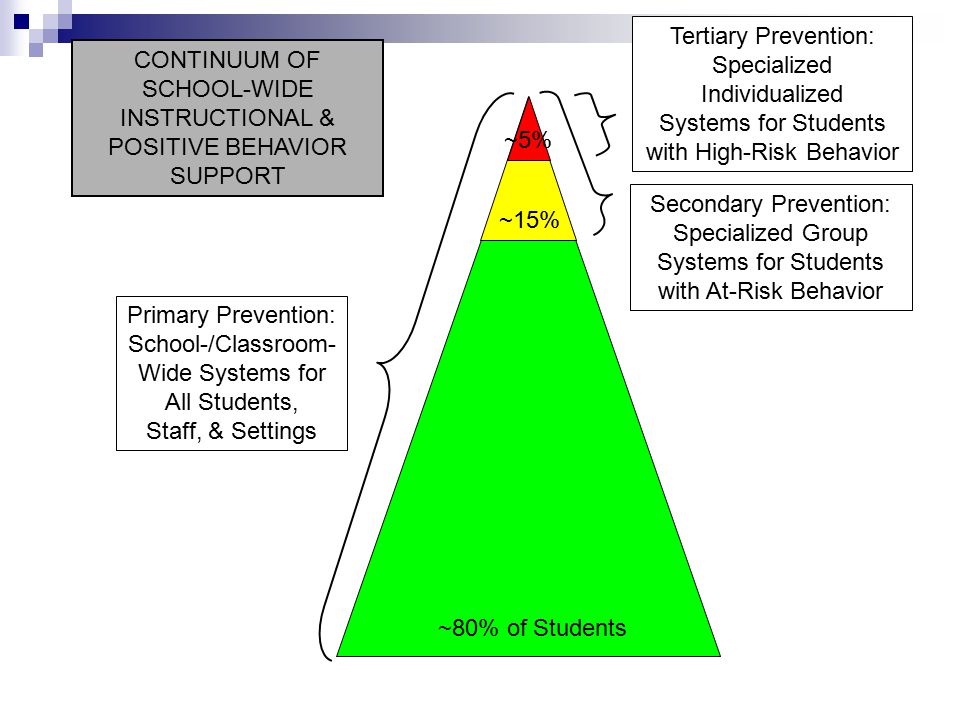 CONTINUUM OF SCHOOL-WIDE INSTRUCTIONAL & POSITIVE BEHAVIOR SUPPORT

Tertiary Prevention: Specialized Individualized Systems for Students with High-Risk Behavior

~5%

~15%

Secondary Prevention: Specialized Group Systems for Students with At-Risk Behavior

Primary Prevention: School-/Classroom-Wide Systems for All Students, Staff, & Settings

~80% of Students